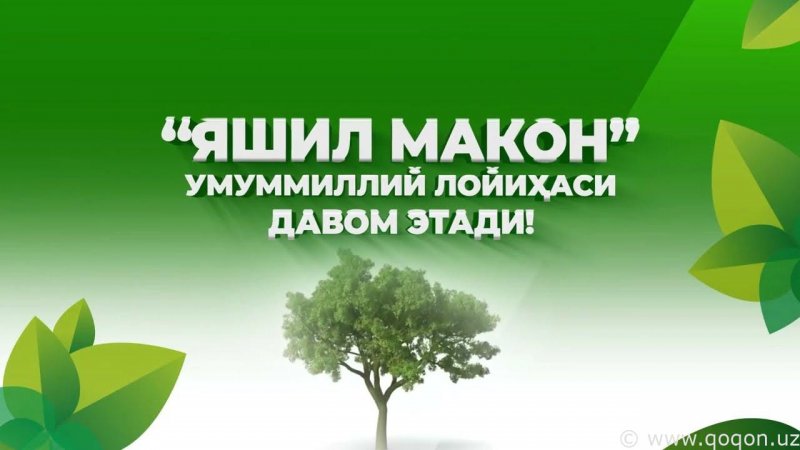 “ЯШИЛ МАКОН”
УМУММИЛЛИЙ ЛОЙИҲАСИ
ДАВОМ ЭТАДИ!

© www.qoqon.uz